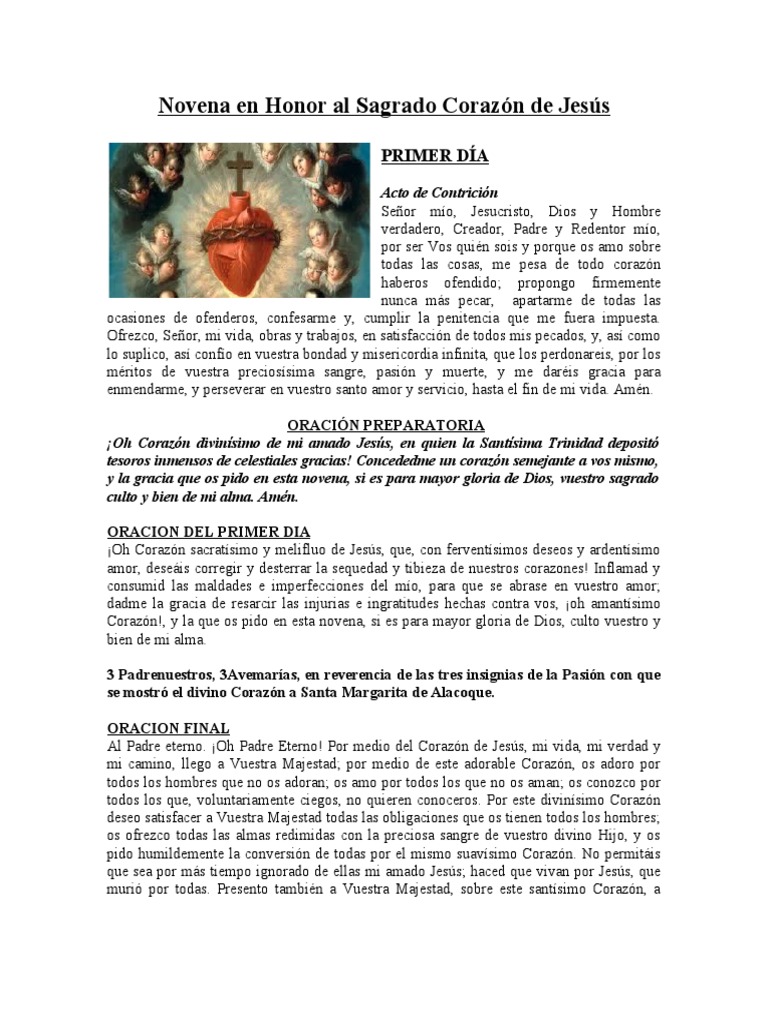 Novena en Honor al Sagrado Corazón de Jesús

PRIMER DÍA

Acto de Contrición

Señor mío, Jesucristo, Dios y Hombre verdadero, Creador, Padre y Redentor mío, por ser Vos quién sois y porque os amo sobre todas las cosas, me pesa de todo corazón haberos ofendido; propongo firmemente nunca más pecar, apartarme de todas las ocasiones de ofenderos, confesarme y, cumplir la penitencia que me fuera impuesta. Ofrezco, Señor, mi vida, obras y trabajos, en satisfacción de todos mis pecados, y, así como lo suplico, así confío en vuestra bondad y misericordia infinita, que los perdonareis, por los méritos de vuestra preciosísima sangre, pasión y muerte, y me daréis gracia para enmendarme, y perseverar en vuestro santo amor y servicio, hasta el fin de mi vida. Amén.

ORACIÓN PREPARATORIA

¡Oh Corazón divinísimo de mi amado Jesús, en quien la Santísima Trinidad depositó tesoros inmensos de celestiales gracias! Concededme un corazón semejante a vos mismo, y la gracia que os pido en esta novena, si es para mayor gloria de Dios, vuestro sagrado culto y bien de mi alma. Amén.

ORACION DEL PRIMER DIA

¡Oh Corazón sacratísimo y melifluo de Jesús, que, con ferventísimos deseos y ardentísimo amor, deseáis corregir y desterrar la sequedad y tibieza de nuestros corazones! Inflamad y consumid las maldades e imperfecciones del mío, para que se abrase en vuestro amor; dadme la gracia de resarcir las injurias e ingratitudes hechas contra vos, ¡oh amantísimo Corazón!, y la que os pido en esta novena, si es para mayor gloria de Dios, culto vuestro y bien de mi alma.

3 Padrenuestros, 3Avemarías, en reverencia de las tres insignias de la Pasión con que se mostró el divino Corazón a Santa Margarita de Alacoque.

ORACION FINAL

Al Padre eterno. ¡Oh Padre Eterno! Por medio del Corazón de Jesús, mi vida, mi verdad y mi camino, llego a Vuestra Majestad; por medio de este adorable Corazón, os adoro por todos los hombres que no os adoran; os amo por todos los que no os aman; os conozco por todos los que, voluntariamente ciegos, no quieren conoceros. Por este divinísimo Corazón deseo satisfacer a Vuestra Majestad todas las obligaciones que os tienen todos los hombres; os ofrezco todas las almas redimidas con la preciosa sangre de vuestro divino Hijo, y os pido humildemente la conversión de todas por el mismo suavísimo Corazón. No permitáis que sea por más tiempo ignorado de ellas mi amado Jesús; haced que vivan por Jesús, que murió por todas. Presento también a Vuestra Majestad, sobre este santísimo Corazón, a